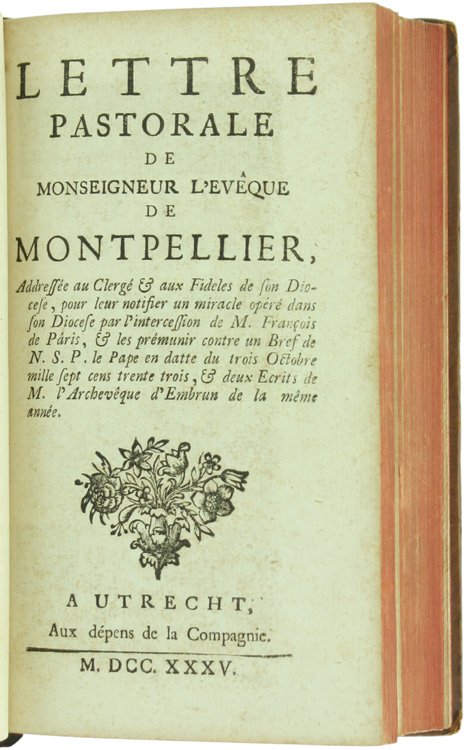 LETTRE
PASTORALE
DE
MONSEIGNEUR L'EVÊQUE
DE
MONTPELLIER,

Addressée au Clergé & aux Fideles de son Diocese, pour leur notifier un miracle opéré dans son Diocese par l'intercession de M. François de Pâris, & les prémunir contre un Bref de N. S. P. le Pape en datte du trois Octobre mille sept cens trente trois, & deux Ecrits de M. l'Archevêque d'Embrun de la même année.

A UTRECHT,
Aux dépens de la Compagnie.

M. DCC. XXXV.